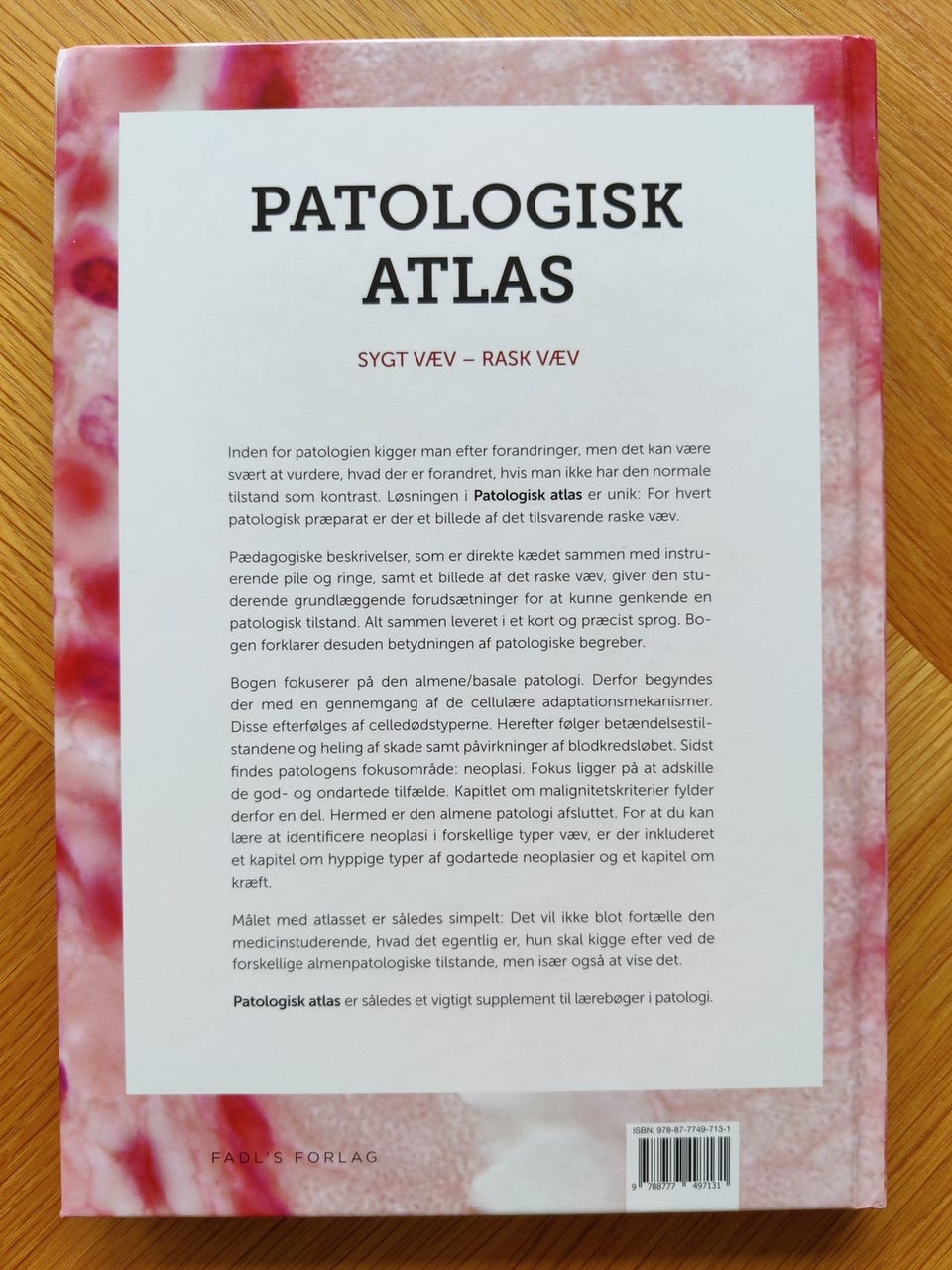 PATOLOGISK ATLAS

SYGT VÆV – RASK VÆV

Inden for patologien kigger man efter forandringer, men det kan være svært at vurdere, hvad der er forandret, hvis man ikke har den normale tilstand som kontrast. Løsningen i Patologisk atlas er unik: For hvert patologisk præparat er der et billede af det tilsvarende raske væv.

Pædagogiske beskrivelser, som er direkte kædet sammen med instruerende pile og ringe, samt et billede af det raske væv, giver den studerende grundlæggende forudsætninger for at kunne genkende en patologisk tilstand. Alt sammen leveret i et kort og præcist sprog. Bogen forklarer desuden betydningen af patologiske begreber.

Bogen fokuserer på den almene/basale patologi. Derfor begyndes der med en gennemgang af de cellulære adaptationsmekanismer. Disse efterfølges af celledødstyperne. Herefter følger betændelsestilstandene og heling af skade samt påvirkninger af blodkredsløbet. Sidst findes patologens fokusområde: neoplasi. Fokus ligger på at adskille de god- og ondartede tilfælde. Kapitlet om malignitetskriterier fylder derfor en del. Hermed er den almene patologi afsluttet. For at du kan lære at identificere neoplasi i forskellige typer væv, er der inkluderet et kapitel om hyppige typer af godartede neoplasier og et kapitel om kræft.

Målet med atlasset er således simpelt: Det vil ikke blot fortælle den medicinstuderende, hvad det egentlig er, hun skal kigge efter ved de forskellige almenpatologiske tilstande, men især også at vise det.

Patologisk atlas er således et vigtigt supplement til lærebøger i patologi.

FADL'S FORLAG

ISBN: 978-87-7749-713-1

9 788777 497131